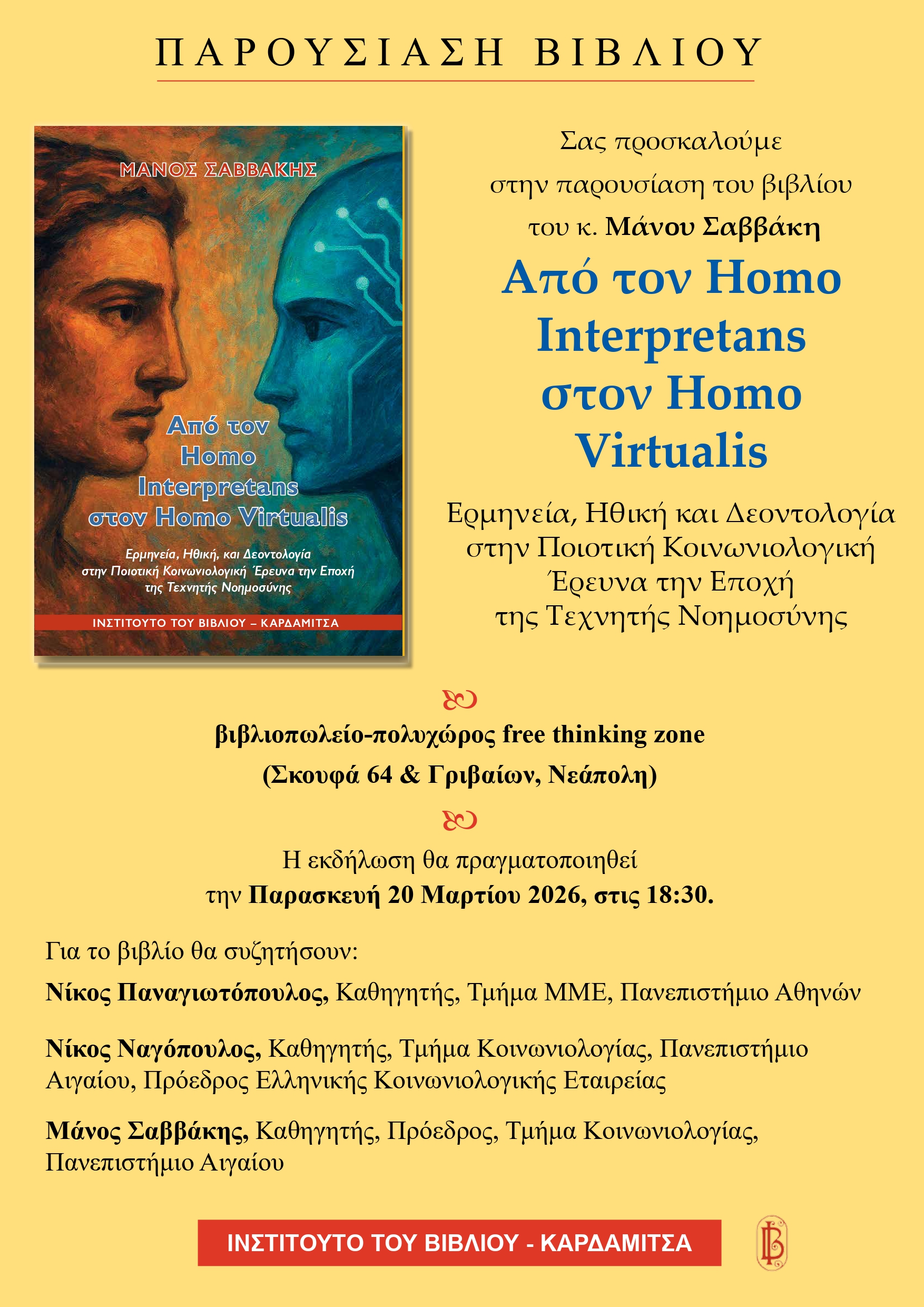 ΠΑΡΟΥΣΙΑΣΗ ΒΙΒΛΙΟΥ

ΜΑΝΟΣ ΣΑΒΒΑΚΗΣ

Από τον Homo Interpretans στον Homo Virtualis

Ερμηνεία, Ηθική, και Δεοντολογία στην Ποιοτική Κοινωνιολογική Έρευνα την Εποχή της Τεχνητής Νοημοσύνης

ΙΝΣΤΙΤΟΥΤΟ ΤΟΥ ΒΙΒΛΙΟΥ – ΚΑΡΔΑΜΙΤΣΑ

Σας προσκαλούμε στην παρουσίαση του βιβλίου του κ. Μάνου Σαββάκη

Από τον Homo Interpretans στον Homo Virtualis

Ερμηνεία, Ηθική και Δεοντολογία στην Ποιοτική Κοινωνιολογική Έρευνα την Εποχή της Τεχνητής Νοημοσύνης

βιβλιοπωλείο-πολυχώρος free thinking zone
(Σκουφά 64 & Γριβαίων, Νεάπολη)

Η εκδήλωση θα πραγματοποιηθεί την Παρασκευή 20 Μαρτίου 2026, στις 18:30.

Για το βιβλίο θα συζητήσουν:

Νίκος Παναγιωτόπουλος, Καθηγητής, Τμήμα ΜΜΕ, Πανεπιστήμιο Αθηνών

Νίκος Ναγόπουλος, Καθηγητής, Τμήμα Κοινωνιολογίας, Πανεπιστήμιο Αιγαίου, Πρόεδρος Ελληνικής Κοινωνιολογικής Εταιρείας

Μάνος Σαββάκης, Καθηγητής, Πρόεδρος, Τμήμα Κοινωνιολογίας, Πανεπιστήμιο Αιγαίου

ΙΝΣΤΙΤΟΥΤΟ ΤΟΥ ΒΙΒΛΙΟΥ - ΚΑΡΔΑΜΙΤΣΑ